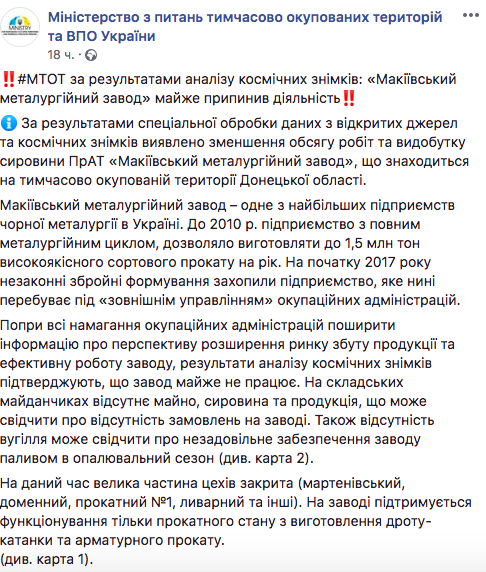 MINISTRY

Міністерство з питань тимчасово окупованих територій та ВПО України

18 ч. ·

‼️#МТОТ за результатами аналізу космічних знімків: «Макіївський металургійний завод» майже припинив діяльність‼️

ℹ️ За результатами спеціальної обробки даних з відкритих джерел та космічних знімків виявлено зменшення обсягу робіт та видобутку сировини ПрАТ «Макіївський металургійний завод», що знаходиться на тимчасово окупованій території Донецької області.

Макіївський металургійний завод – одне з найбільших підприємств чорної металургії в Україні. До 2010 р. підприємство з повним металургійним циклом, дозволяло виготовляти до 1,5 млн тон високоякісного сортового прокату на рік. На початку 2017 року незаконні збройні формування захопили підприємство, яке нині перебуває під «зовнішнім управлінням» окупаційних адміністрацій.

Попри всі намагання окупаційних адміністрацій поширити інформацію про перспективу розширення ринку збуту продукції та ефективну роботу заводу, результати аналізу космічних знімків підтверджують, що завод майже не працює. На складських майданчиках відсутнє майно, сировина та продукція, що може свідчити про відсутність замовлень на заводі. Також відсутність вугілля може свідчити про незадовільне забезпечення заводу паливом в опалювальний сезон (див. карта 2).

На даний час велика частина цехів закрита (мартенівський, доменний, прокатний №1, ливарний та інші). На заводі підтримується функціонування тільки прокатного стану з виготовлення дроту-катанки та арматурного прокату.
(див. карта 1).